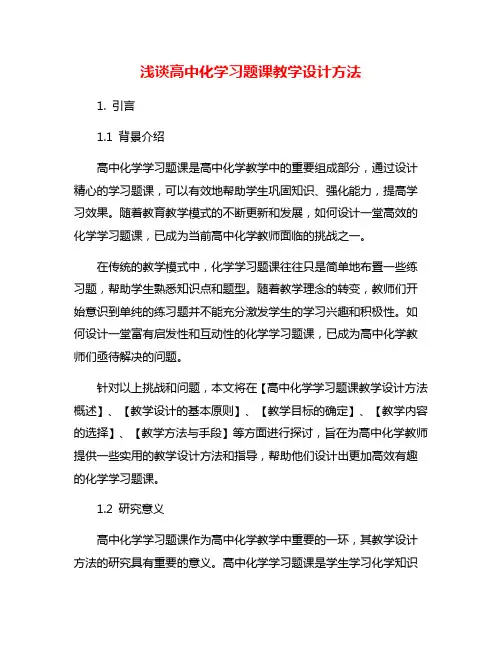 浅谈高中化学习题课教学设计方法

1. 引言

1.1 背景介绍

高中化学学习题课是高中化学教学中的重要组成部分，通过设计精心的学习题课，可以有效地帮助学生巩固知识、强化能力，提高学习效果。随着教育教学模式的不断更新和发展，如何设计一堂高效的化学学习题课，已成为当前高中化学教师面临的挑战之一。

在传统的教学模式中，化学学习题课往往只是简单地布置一些练习题，帮助学生熟悉知识点和题型。随着教学理念的转变，教师们开始意识到单纯的练习题并不能充分激发学生的学习兴趣和积极性。如何设计一堂富有启发性和互动性的化学学习题课，已成为高中化学教师们亟待解决的问题。

针对以上挑战和问题，本文将在【高中化学学习题课教学设计方法概述】、【教学设计的基本原则】、【教学目标的确定】、【教学内容的选择】、【教学方法与手段】等方面进行探讨，旨在为高中化学教师提供一些实用的教学设计方法和指导，帮助他们设计出更加高效有趣的化学学习题课。

1.2 研究意义

高中化学学习题课作为高中化学教学中重要的一环，其教学设计方法的研究具有重要的意义。高中化学学习题课是学生学习化学知识